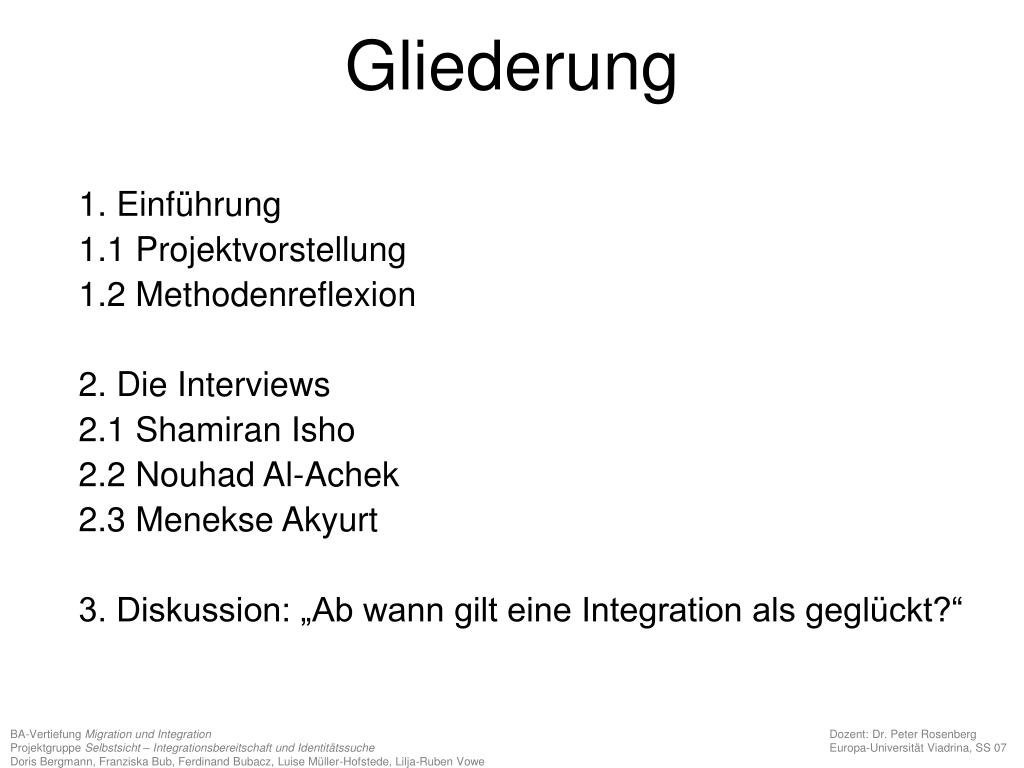 Gliederung

1. Einführung
1.1 Projektvorstellung
1.2 Methodenreflexion

2. Die Interviews
2.1 Shamiran Isho
2.2 Nouhad Al-Achek
2.3 Menekse Akyurt

3. Diskussion: „Ab wann gilt eine Integration als geglückt?“

BA-Vertiefung Migration und Integration
Projektgruppe Selbstsicht – Integrationsbereitschaft und Identitätssuche
Doris Bergmann, Franziska Bub, Ferdinand Bubacz, Luise Müller-Hofstede, Lilja-Ruben Vowe

Dozent: Dr. Peter Rosenberg
Europa-Universität Viadrina, SS 07